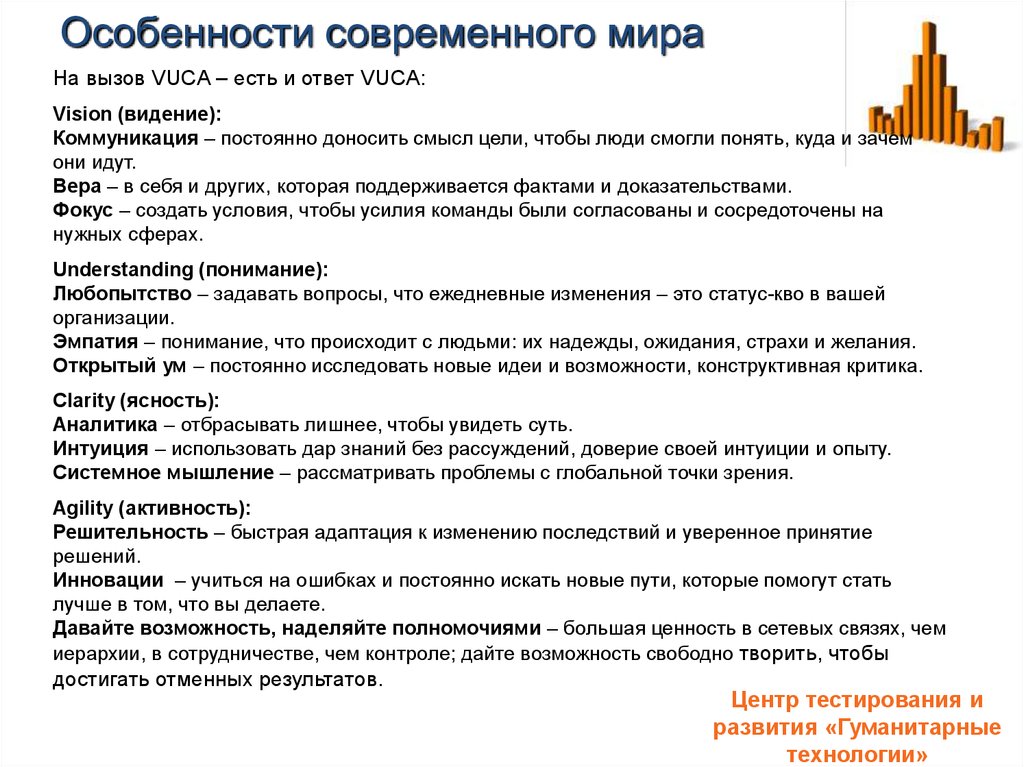 Особенности современного мира

На вызов VUCA – есть и ответ VUCA:

Vision (видение):
Коммуникация – постоянно доносить смысл цели, чтобы люди смогли понять, куда и зачем они идут.
Вера – в себя и других, которая поддерживается фактами и доказательствами.
Фокус – создать условия, чтобы усилия команды были согласованы и сосредоточены на нужных сферах.

Understanding (понимание):
Любопытство – задавать вопросы, что ежедневные изменения – это статус-кво в вашей организации.
Эмпатия – понимание, что происходит с людьми: их надежды, ожидания, страхи и желания.
Открытый ум – постоянно исследовать новые идеи и возможности, конструктивная критика.

Clarity (ясность):
Аналитика – отбрасывать лишнее, чтобы увидеть суть.
Интуиция – использовать дар знаний без рассуждений, доверие своей интуиции и опыту.
Системное мышление – рассматривать проблемы с глобальной точки зрения.

Agility (активность):
Решительность – быстрая адаптация к изменению последствий и уверенное принятие решений.
Инновации – учиться на ошибках и постоянно искать новые пути, которые помогут стать лучше в том, что вы делаете.
Давайте возможность, наделяйте полномочиями – большая ценность в сетевых связях, чем иерархии, в сотрудничестве, чем контроле; дайте возможность свободно творить, чтобы достигать отменных результатов.

Центр тестирования и развития «Гуманитарные технологии»